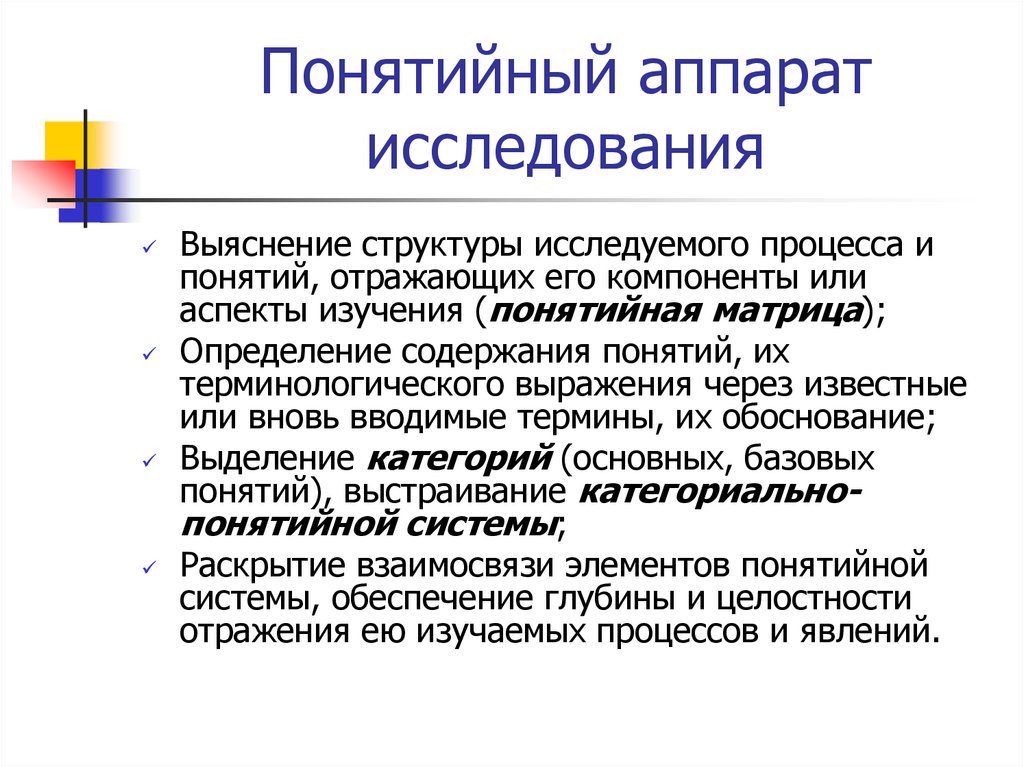 Понятийный аппарат исследования

✓ Выяснение структуры исследуемого процесса и понятий, отражающих его компоненты или аспекты изучения (понятийная матрица);
✓ Определение содержания понятий, их терминологического выражения через известные или вновь вводимые термины, их обоснование;
✓ Выделение категорий (основных, базовых понятий), выстраивание категориально-понятийной системы;
✓ Раскрытие взаимосвязи элементов понятийной системы, обеспечение глубины и целостности отражения ею изучаемых процессов и явлений.